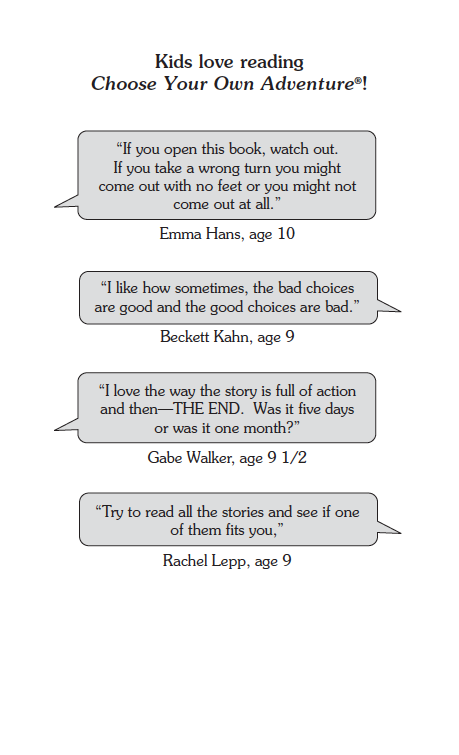 Kids love reading
Choose Your Own Adventure®!

"If you open this book, watch out. If you take a wrong turn you might come out with no feet or you might not come out at all."

Emma Hans, age 10

"I like how sometimes, the bad choices are good and the good choices are bad."

Beckett Kahn, age 9

"I love the way the story is full of action and then—THE END. Was it five days or was it one month?"

Gabe Walker, age 9 1/2

"Try to read all the stories and see if one of them fits you,"

Rachel Lepp, age 9